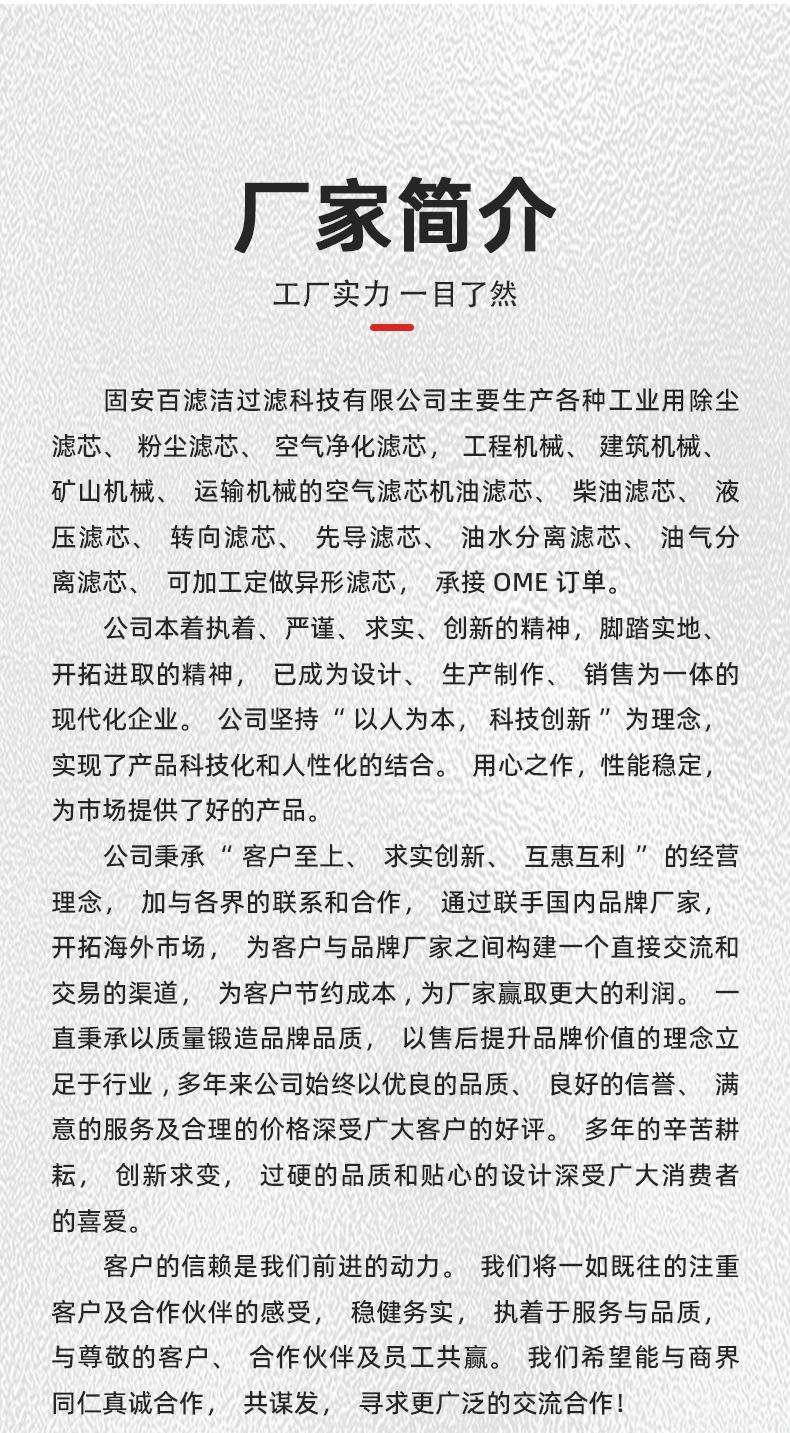 厂家简介

工厂实力 一目了然

固安百滤洁过滤科技有限公司主要生产各种工业用除尘滤芯、粉尘滤芯、空气净化滤芯，工程机械、建筑机械、矿山机械、运输机械的空气滤芯机油滤芯、柴油滤芯、液压滤芯、转向滤芯、先导滤芯、油水分离滤芯、油气分离滤芯、可加工定做异形滤芯，承接 OME 订单。

公司本着执着、严谨、求实、创新的精神，脚踏实地、开拓进取的精神，已成为设计、生产制作、销售为一体的现代化企业。公司坚持“以人为本，科技创新”为理念，实现了产品科技化和人性化的结合。用心之作，性能稳定，为市场提供了好的产品。

公司秉承“客户至上、求实创新、互惠互利”的经营理念，加与各界的联系和合作，通过联手国内品牌厂家，开拓海外市场，为客户与品牌厂家之间构建一个直接交流和交易的渠道，为客户节约成本，为厂家赢取更大的利润。一直秉承以质量锻造品牌品质，以售后提升品牌价值的理念立足于行业，多年来公司始终以优良的品质、良好的信誉、满意的服务及合理的价格深受广大客户的好评。多年的辛苦耕耘，创新求变，过硬的品质和贴心的设计深受广大消费者的喜爱。

客户的信赖是我们前进的动力。我们将一如既往的注重客户及合作伙伴的感受，稳健务实，执着于服务与品质，与尊敬的客户、合作伙伴及员工共赢。我们希望能与商界同仁真诚合作，共谋发，寻求更广泛的交流合作！